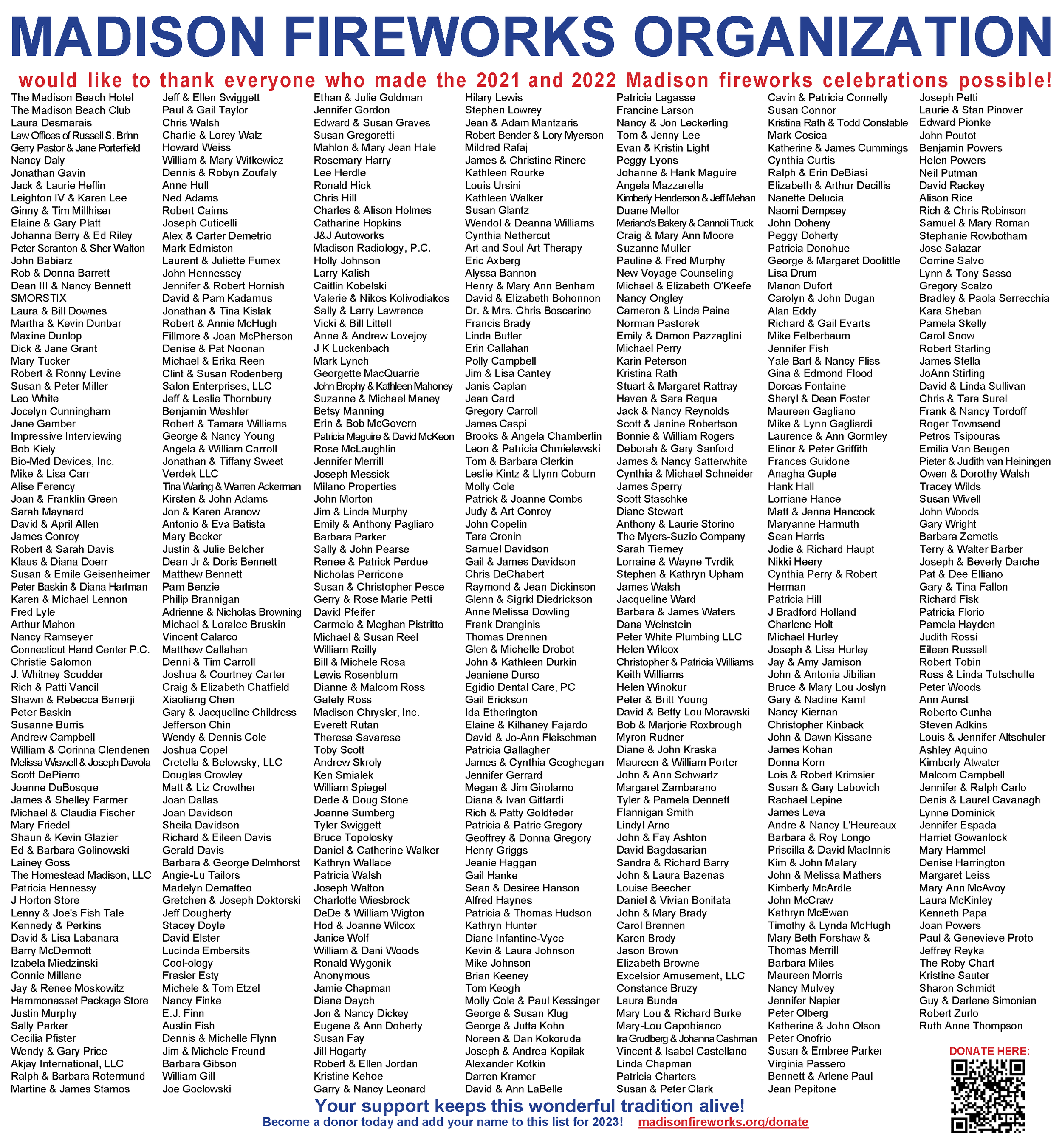 MADISON FIREWORKS ORGANIZATION

would like to thank everyone who made the 2021 and 2022 Madison fireworks celebrations possible!

The Madison Beach Hotel
The Madison Beach Club
Laura Desmarais
Law Offices of Russell S. Brinn
Gerry Pastor & Jane Porterfield
Nancy Daly
Jonathan Gavin
Jack & Laurie Heflin
Leighton IV & Karen Lee
Ginny & Tim Millhiser
Elaine & Gary Platt
Johanna Berry & Ed Riley
Peter Scranton & Sher Walton
John Babiarz
Rob & Donna Barrett
Dean III & Nancy Bennett
SMORSTIX
Laura & Bill Downes
Martha & Kevin Dunbar
Maxine Dunlop
Dick & Jane Grant
Mary Tucker
Robert & Ronny Levine
Susan & Peter Miller
Leo White
Jocelyn Cunningham
Jane Gamber
Impressive Interviewing
Bob Kiely
Bio-Med Devices, Inc.
Mike & Lisa Carr
Alise Ferency
Joan & Franklin Green
Sarah Maynard
David & April Allen
James Conroy
Robert & Sarah Davis
Klaus & Diana Doerr
Susan & Emile Geisenheimer
Peter Baskin & Diana Hartman
Karen & Michael Lennon
Fred Lyle
Arthur Mahon
Nancy Ramseyer
Connecticut Hand Center P.C.
Christie Salomon
J. Whitney Scudder
Rich & Patti Vancil
Shawn & Rebecca Banerji
Peter Baskin
Susanne Burris
Andrew Campbell
William & Corinna Clendenen
Melissa Wiswell & Joseph Davola
Scott DePierro
Joanne DuBosque
James & Shelley Farmer
Michael & Claudia Fischer
Mary Friedel
Shaun & Kevin Glazier
Ed & Barbara Golinowski
Lainey Goss
The Homestead Madison, LLC
Patricia Hennessy
J Horton Store
Lenny & Joe's Fish Tale
Kennedy & Perkins
David & Lisa Labanara
Barry McDermott
Izabela Miedzinski
Connie Millane
Jay & Renee Moskowitz
Hammonasset Package Store
Justin Murphy
Sally Parker
Cecilia Pfister
Wendy & Gary Price
Akjay International, LLC
Ralph & Barbara Rotermund
Martine & James Stamos

Jeff & Ellen Swiggett
Paul & Gail Taylor
Chris Walsh
Charlie & Lorey Walz
Howard Weiss
William & Mary Witkewicz
Dennis & Robyn Zoufaly
Anne Hull
Ned Adams
Robert Cairns
Joseph Cuticelli
Alex & Carter Demetrio
Mark Edmiston
Laurent & Juliette Fumex
John Hennessey
Jennifer & Robert Hornish
David & Pam Kadamus
Jonathan & Tina Kislak
Robert & Annie McHugh
Fillmore & Joan McPherson
Denise & Pat Noonan
Michael & Erika Reen
Clint & Susan Rodenberg
Salon Enterprises, LLC
Jeff & Leslie Thornbury
Benjamin Weshler
Robert & Tamara Williams
George & Nancy Young
Angela & William Carroll
Jonathan & Tiffany Sweet
Verdek LLC
Tina Waring & Warren Ackerman
Kirsten & John Adams
Jon & Karen Aranow
Antonio & Eva Batista
Mary Becker
Justin & Julie Belcher
Dean Jr & Doris Bennett
Matthew Bennett
Pam Benzie
Philip Brannigan
Adrienne & Nicholas Browning
Michael & Loralee Bruskin
Vincent Calarco
Matthew Callahan
Denni & Tim Carroll
Joshua & Courtney Carter
Craig & Elizabeth Chatfield
Xiaoliang Chen
Gary & Jacqueline Childress
Jefferson Chin
Wendy & Dennis Cole
Joshua Copel
Cretella & Belowsky, LLC
Douglas Crowley
Matt & Liz Crowther
Joan Dallas
Joan Davidson
Sheila Davidson
Richard & Eileen Davis
Gerald Davis
Barbara & George Delmhorst
Angie-Lu Tailors
Madelyn Dematteo
Gretchen & Joseph Doktorski
Jeff Dougherty
Stacey Doyle
David Elster
Lucinda Embersits
Cool-ology
Frasier Esty
Michele & Tom Etzel
Nancy Finke
E.J. Finn
Austin Fish
Dennis & Michelle Flynn
Jim & Michele Freund
Barbara Gibson
William Gill
Joe Goclowski

Ethan & Julie Goldman
Jennifer Gordon
Edward & Susan Graves
Susan Gregoretti
Mahlon & Mary Jean Hale
Rosemary Harry
Lee Herdle
Ronald Hick
Chris Hill
Charles & Alison Holmes
Catharine Hopkins
J&J Autoworks
Madison Radiology, P.C.
Holly Johnson
Larry Kalish
Caitlin Kobelski
Valerie & Nikos Kolivodiakos
Sally & Larry Lawrence
Vicki & Bill Littell
Anne & Andrew Lovejoy
J K Luckenbach
Mark Lynch
Georgette MacQuarrie
John Brophy & Kathleen Mahoney
Suzanne & Michael Maney
Betsy Manning
Erin & Bob McGovern
Patricia Maguire & David McKeon
Rose McLaughlin
Jennifer Merrill
Joseph Messick
Milano Properties
John Morton
Jim & Linda Murphy
Emily & Anthony Pagliaro
Barbara Parker
Sally & John Pearse
Renee & Patrick Perdue
Nicholas Perricone
Susan & Christopher Pesce
Gerry & Rose Marie Petti
David Pfeifer
Carmelo & Meghan Pistritto
Michael & Susan Reel
William Reilly
Bill & Michele Rosa
Lewis Rosenblum
Dianne & Malcom Ross
Gately Ross
Madison Chrysler, Inc.
Everett Rutan
Theresa Savarese
Toby Scott
Andrew Skroly
Ken Smialek
William Spiegel
Dede & Doug Stone
Joanne Sumberg
Tyler Swiggett
Bruce Topolosky
Daniel & Catherine Walker
Kathryn Wallace
Patricia Walsh
Joseph Walton
Charlotte Wiesbrock
DeDe & William Wigton
Hod & Joanne Wilcox
Janice Wolf
William & Dani Woods
Ronald Wygonik
Anonymous
Jamie Chapman
Diane Daych
Jon & Nancy Dickey
Eugene & Ann Doherty
Susan Fay
Jill Hogarty
Robert & Ellen Jordan
Kristine Kehoe
Garry & Nancy Leonard

Hilary Lewis
Stephen Lowrey
Jean & Adam Mantzaris
Robert Bender & Lory Myerson
Mildred Rafaj
James & Christine Rinere
Kathleen Rourke
Louis Ursini
Kathleen Walker
Susan Glantz
Wendol & Deanna Williams
Cynthia Nethercut
Art and Soul Art Therapy
Eric Axberg
Alyssa Bannon
Henry & Mary Ann Benham
David & Elizabeth Bohonnon
Dr. & Mrs. Chris Boscarino
Francis Brady
Linda Butler
Erin Callahan
Polly Campbell
Jim & Lisa Cantey
Janis Caplan
Jean Card
Gregory Carroll
James Caspi
Brooks & Angela Chamberlin
Leon & Patricia Chmielewski
Tom & Barbara Clerkin
Leslie Kintz & Llynn Coburn
Molly Cole
Patrick & Joanne Combs
Judy & Art Conroy
John Copelin
Tara Cronin
Samuel Davidson
Gail & James Davidson
Chris DeChabert
Raymond & Jean Dickinson
Glenn & Sigrid Diedrickson
Anne Melissa Dowling
Frank Dranginis
Thomas Drennen
Glen & Michelle Drobot
John & Kathleen Durkin
Jeaniene Durso
Egidio Dental Care, PC
Gail Erickson
Ida Etherington
Elaine & Kilhaney Fajardo
David & Jo-Ann Fleischman
Patricia Gallagher
James & Cynthia Geoghegan
Jennifer Gerrard
Megan & Jim Girolamo
Diana & Ivan Gittardi
Rich & Patty Goldfeder
Patricia & Patric Gregory
Geoffrey & Donna Gregory
Henry Griggs
Jeanie Haggan
Gail Hanke
Sean & Desiree Hanson
Alfred Haynes
Patricia & Thomas Hudson
Kathryn Hunter
Diane Infantine-Vyce
Kevin & Laura Johnson
Mike Johnson
Brian Keeney
Tom Keogh
Molly Cole & Paul Kessinger
George & Susan Klug
George & Jutta Kohn
Noreen & Dan Kokoruda
Joseph & Andrea Kopilak
Alexander Kotkin
Darren Kramer
David & Ann LaBelle

Patricia Lagasse
Francine Larson
Nancy & Jon Leckerling
Tom & Jenny Lee
Evan & Kristin Light
Peggy Lyons
Johanne & Hank Maguire
Angela Mazzarella
Kimberly Henderson & Jeff Mehan
Duane Mellor
Meriano's Bakery & Cannoli Truck
Craig & Mary Ann Moore
Suzanne Muller
Pauline & Fred Murphy
New Voyage Counseling
Michael & Elizabeth O'Keefe
Nancy Ongley
Cameron & Linda Paine
Norman Pastorek
Emily & Damon Pazzaglini
Michael Perry
Karin Peterson
Kristina Rath
Stuart & Margaret Rattray
Haven & Sara Requa
Jack & Nancy Reynolds
Scott & Janine Robertson
Bonnie & William Rogers
Deborah & Gary Sanford
James & Nancy Satterwhite
Cynthia & Michael Schneider
James Sperry
Scott Staschke
Diane Stewart
Anthony & Laurie Storino
The Myers-Suzio Company
Sarah Tierney
Lorraine & Wayne Tvrdik
Stephen & Kathryn Upham
James Walsh
Jacqueline Ward
Barbara & James Waters
Dana Weinstein
Peter White Plumbing LLC
Helen Wilcox
Christopher & Patricia Williams
Keith Williams
Helen Winokur
Peter & Britt Young
David & Betty Lou Morawski
Bob & Marjorie Roxbrough
Myron Rudner
Diane & John Kraska
Maureen & William Porter
John & Ann Schwartz
Margaret Zambarano
Tyler & Pamela Dennett
Flannigan Smith
Lindyl Arno
John & Fay Ashton
David Bagdasarian
Sandra & Richard Barry
John & Laura Bazenas
Louise Beecher
Daniel & Vivian Bonitata
John & Mary Brady
Carol Brennen
Karen Brody
Jason Brown
Elizabeth Browne
Excelsior Amusement, LLC
Constance Bruzy
Laura Bunda
Mary Lou & Richard Burke
Mary-Lou Capobianco
Ira Grudberg & Johanna Cashman
Vincent & Isabel Castellano
Linda Chapman
Patricia Charters
Susan & Peter Clark

Cavin & Patricia Connelly
Susan Connor
Kristina Rath & Todd Constable
Mark Cosica
Katherine & James Cummings
Cynthia Curtis
Ralph & Erin DeBiasi
Elizabeth & Arthur Decillis
Nanette Delucia
Naomi Dempsey
John Doheny
Peggy Doherty
Patricia Donohue
George & Margaret Doolittle
Lisa Drum
Manon Dufort
Carolyn & John Dugan
Alan Eddy
Richard & Gail Evarts
Mike Felberbaum
Jennifer Fish
Yale Bart & Nancy Fliss
Gina & Edmond Flood
Dorcas Fontaine
Sheryl & Dean Foster
Maureen Gagliano
Mike & Lynn Gagliardi
Laurence & Ann Gormley
Elinor & Peter Griffith
Frances Guidone
Anagha Gupte
Hank Hall
Lorriane Hance
Matt & Jenna Hancock
Maryanne Harmuth
Sean Harris
Jodie & Richard Haupt
Nikki Heery
Cynthia Perry & Robert Herman
Patricia Hill
J Bradford Holland
Charlene Holt
Michael Hurley
Joseph & Lisa Hurley
Jay & Amy Jamison
John & Antonia Jibilian
Bruce & Mary Lou Joslyn
Gary & Nadine Kaml
Nancy Kiernan
Christopher Kinback
John & Dawn Kissane
James Kohan
Donna Korn
Lois & Robert Krimsier
Susan & Gary Labovich
Rachael Lepine
James Leva
Andre & Nancy L'Heureaux
Barbara & Roy Longo
Priscilla & David MacInnis
Kim & John Malary
John & Melissa Mathers
Kimberly McArdle
John McCraw
Kathryn McEwen
Timothy & Lynda McHugh
Mary Beth Forshaw & Thomas Merrill
Barbara Miles
Maureen Morris
Nancy Mulvey
Jennifer Napier
Peter Olberg
Katherine & John Olson
Peter Onofrio
Susan & Embree Parker
Virginia Passero
Bennett & Arlene Paul
Jean Pepitone

Joseph Petti
Laurie & Stan Pinover
Edward Pionke
John Poutot
Benjamin Powers
Helen Powers
Neil Putman
David Rackey
Alison Rice
Rich & Chris Robinson
Samuel & Mary Roman
Stephanie Rowbotham
Jose Salazar
Corrine Salvo
Lynn & Tony Sasso
Gregory Scalzo
Bradley & Paola Serrecchia
Kara Sheban
Pamela Skelly
Carol Snow
Robert Starling
James Stella
JoAnn Stirling
David & Linda Sullivan
Chris & Tara Surel
Frank & Nancy Tordoff
Roger Townsend
Petros Tsipouras
Emilia Van Beugen
Pieter & Judith van Heiningen
Owen & Dorothy Walsh
Tracey Wilds
Susan Wivell
John Woods
Gary Wright
Barbara Zemetis
Terry & Walter Barber
Joseph & Beverly Darche
Pat & Dee Elliano
Gary & Tina Fallon
Richard Fisk
Patricia Florio
Pamela Hayden
Judith Rossi
Eileen Russell
Robert Tobin
Ross & Linda Tutschulte
Peter Woods
Ann Aunst
Roberto Cunha
Steven Adkins
Louis & Jennifer Altschuler
Ashley Aquino
Kimberly Atwater
Malcom Campbell
Jennifer & Ralph Carlo
Denis & Laurel Cavanagh
Lynne Dominick
Jennifer Espada
Harriet Gowanlock
Mary Hammel
Denise Harrington
Margaret Leiss
Mary Ann McAvoy
Laura McKinley
Kenneth Papa
Joan Powers
Paul & Genevieve Proto
Jeffrey Reyka
The Roby Chart
Kristine Sauter
Sharon Schmidt
Guy & Darlene Simonian
Robert Zurlo
Ruth Anne Thompson

DONATE HERE:

Your support keeps this wonderful tradition alive!
Become a donor today and add your name to this list for 2023! madisonfireworks.org/donate